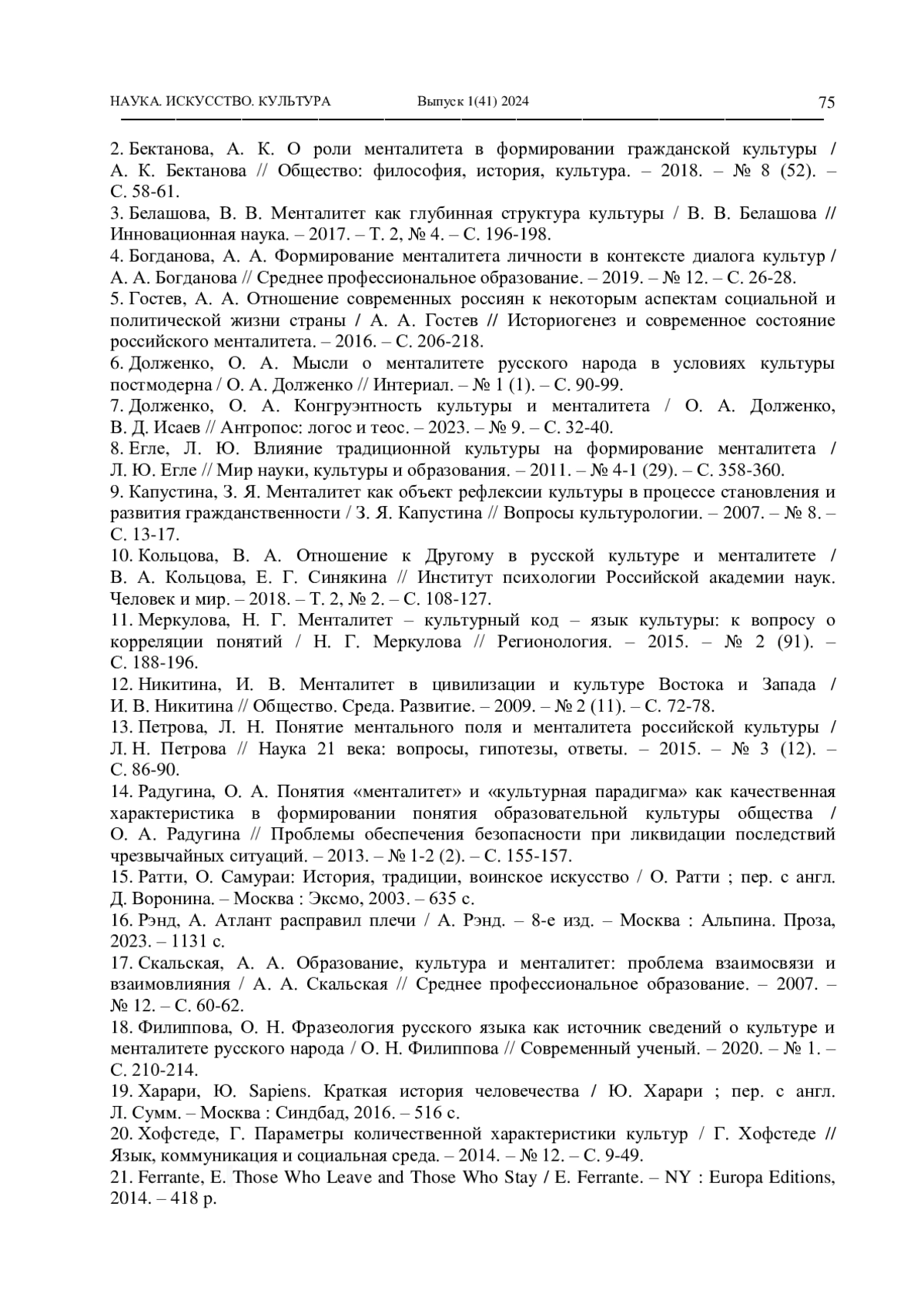 НАУКА. ИСКУССТВО. КУЛЬТУРА Выпуск 1(41) 2024 75

2. Бектанова, А. К. О роли менталитета в формировании гражданской культуры / А. К. Бектанова // Общество: философия, история, культура. – 2018. – № 8 (52). – С. 58-61.
3. Белашова, В. В. Менталитет как глубинная структура культуры / В. В. Белашова // Инновационная наука. – 2017. – Т. 2, № 4. – С. 196-198.
4. Богданова, А. А. Формирование менталитета личности в контексте диалога культур / А. А. Богданова // Среднее профессиональное образование. – 2019. – № 12. – С. 26-28.
5. Гостев, А. А. Отношение современных россиян к некоторым аспектам социальной и политической жизни страны / А. А. Гостев // Историогенез и современное состояние российского менталитета. – 2016. – С. 206-218.
6. Долженко, О. А. Мысли о менталитете русского народа в условиях культуры постмодерна / О. А. Долженко // Интериал. – № 1 (1). – С. 90-99.
7. Долженко, О. А. Конгруэнтность культуры и менталитета / О. А. Долженко, В. Д. Исаев // Антропос: логос и теос. – 2023. – № 9. – С. 32-40.
8. Егле, Л. Ю. Влияние традиционной культуры на формирование менталитета / Л. Ю. Егле // Мир науки, культуры и образования. – 2011. – № 4-1 (29). – С. 358-360.
9. Капустина, З. Я. Менталитет как объект рефлексии культуры в процессе становления и развития гражданственности / З. Я. Капустина // Вопросы культурологии. – 2007. – № 8. – С. 13-17.
10. Кольцова, В. А. Отношение к Другому в русской культуре и менталитете / В. А. Кольцова, Е. Г. Синякина // Институт психологии Российской академии наук. Человек и мир. – 2018. – Т. 2, № 2. – С. 108-127.
11. Меркулова, Н. Г. Менталитет – культурный код – язык культуры: к вопросу о корреляции понятий / Н. Г. Меркулова // Регионология. – 2015. – № 2 (91). – С. 188-196.
12. Никитина, И. В. Менталитет в цивилизации и культуре Востока и Запада / И. В. Никитина // Общество. Среда. Развитие. – 2009. – № 2 (11). – С. 72-78.
13. Петрова, Л. Н. Понятие ментального поля и менталитета российской культуры / Л. Н. Петрова // Наука 21 века: вопросы, гипотезы, ответы. – 2015. – № 3 (12). – С. 86-90.
14. Радугина, О. А. Понятия «менталитет» и «культурная парадигма» как качественная характеристика в формировании понятия образовательной культуры общества / О. А. Радугина // Проблемы обеспечения безопасности при ликвидации последствий чрезвычайных ситуаций. – 2013. – № 1-2 (2). – С. 155-157.
15. Ратти, О. Самураи: История, традиции, воинское искусство / О. Ратти ; пер. с англ. Д. Воронина. – Москва : Эксмо, 2003. – 635 с.
16. Рэнд, А. Атлант расправил плечи / А. Рэнд. – 8-е изд. – Москва : Альпина. Проза, 2023. – 1131 с.
17. Скальская, А. А. Образование, культура и менталитет: проблема взаимосвязи и взаимовлияния / А. А. Скальская // Среднее профессиональное образование. – 2007. – № 12. – С. 60-62.
18. Филиппова, О. Н. Фразеология русского языка как источник сведений о культуре и менталитете русского народа / О. Н. Филиппова // Современный ученый. – 2020. – № 1. – С. 210-214.
19. Харари, Ю. Sapiens. Краткая история человечества / Ю. Харари ; пер. с англ. Л. Сумм. – Москва : Синдбад, 2016. – 516 с.
20. Хофстеде, Г. Параметры количественной характеристики культур / Г. Хофстеде // Язык, коммуникация и социальная среда. – 2014. – № 12. – С. 9-49.
21. Ferrante, E. Those Who Leave and Those Who Stay / E. Ferrante. – NY : Europa Editions, 2014. – 418 p.